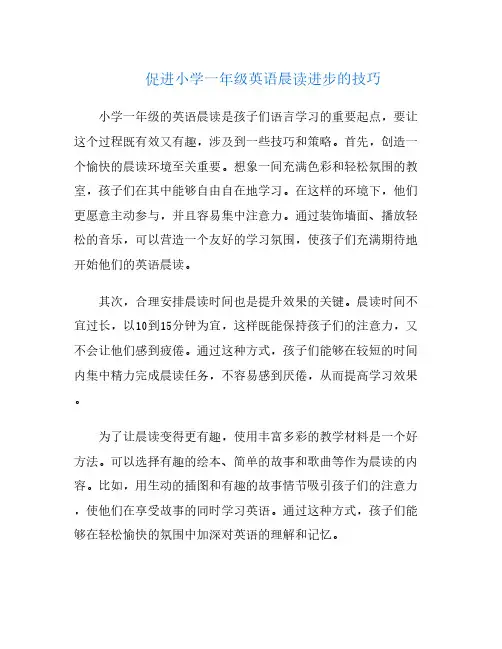 促进小学一年级英语晨读进步的技巧

小学一年级的英语晨读是孩子们语言学习的重要起点，要让这个过程既有效又有趣，涉及到一些技巧和策略。首先，创造一个愉快的晨读环境至关重要。想象一间充满色彩和轻松氛围的教室，孩子们在其中能够自由自在地学习。在这样的环境下，他们更愿意主动参与，并且容易集中注意力。通过装饰墙面、播放轻松的音乐，可以营造一个友好的学习氛围，使孩子们充满期待地开始他们的英语晨读。

其次，合理安排晨读时间也是提升效果的关键。晨读时间不宜过长，以10到15分钟为宜，这样既能保持孩子们的注意力，又不会让他们感到疲倦。通过这种方式，孩子们能够在较短的时间内集中精力完成晨读任务，不容易感到厌倦，从而提高学习效果。

为了让晨读变得更有趣，使用丰富多彩的教学材料是一个好方法。可以选择有趣的绘本、简单的故事和歌曲等作为晨读的内容。比如，用生动的插图和有趣的故事情节吸引孩子们的注意力，使他们在享受故事的同时学习英语。通过这种方式，孩子们能够在轻松愉快的氛围中加深对英语的理解和记忆。